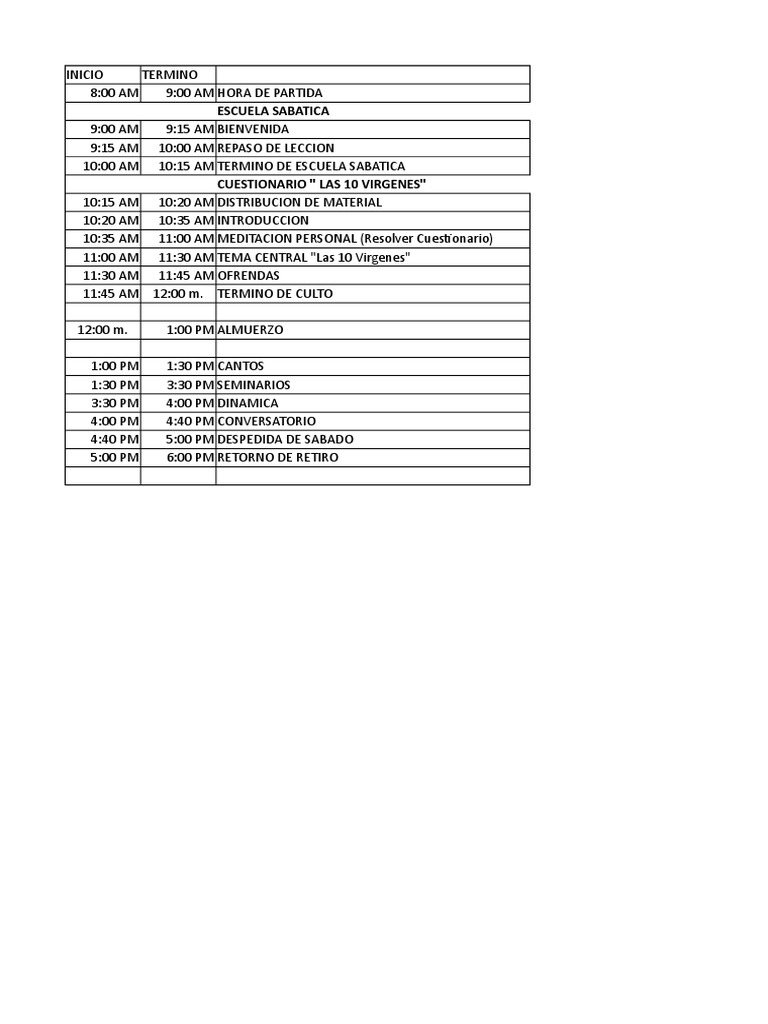 | INICIO | TERMINO | |
|---|---|---|
| 8:00 AM | 9:00 AM | HORA DE PARTIDA |
| | | ESCUELA SABATICA |
| 9:00 AM | 9:15 AM | BIENVENIDA |
| 9:15 AM | 10:00 AM | REPASO DE LECCION |
| 10:00 AM | 10:15 AM | TERMINO DE ESCUELA SABATICA |
| | | CUESTIONARIO " LAS 10 VIRGENES" |
| 10:15 AM | 10:20 AM | DISTRIBUCION DE MATERIAL |
| 10:20 AM | 10:35 AM | INTRODUCCION |
| 10:35 AM | 11:00 AM | MEDITACION PERSONAL (Resolver Cuestionario) |
| 11:00 AM | 11:30 AM | TEMA CENTRAL "Las 10 Virgenes" |
| 11:30 AM | 11:45 AM | OFRENDAS |
| 11:45 AM | 12:00 m. | TERMINO DE CULTO |
| | | |
| 12:00 m. | 1:00 PM | ALMUERZO |
| | | |
| 1:00 PM | 1:30 PM | CANTOS |
| 1:30 PM | 3:30 PM | SEMINARIOS |
| 3:30 PM | 4:00 PM | DINAMICA |
| 4:00 PM | 4:40 PM | CONVERSATORIO |
| 4:40 PM | 5:00 PM | DESPEDIDA DE SABADO |
| 5:00 PM | 6:00 PM | RETORNO DE RETIRO |
| | | |